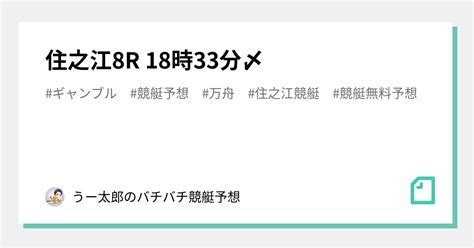 住之江8R 18時33分〆

#ギャンブル #競艇予想 #万舟 #住之江競艇 #競艇無料予想

うー太郎のバチバチ競艇予想